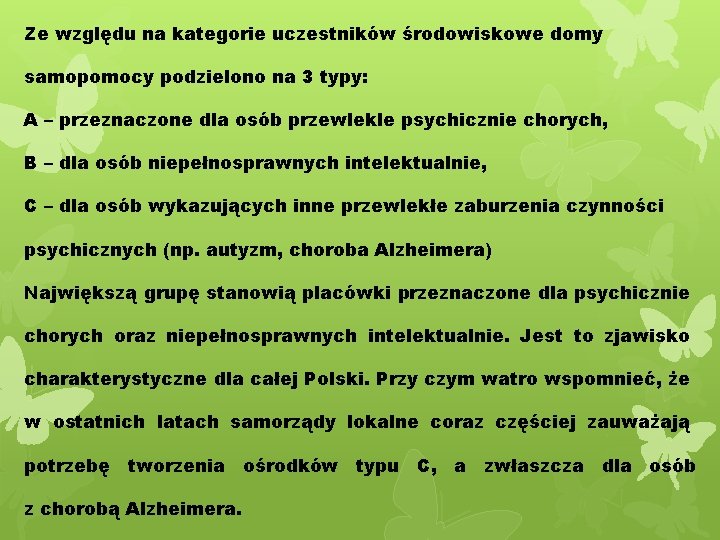 Ze względu na kategorie uczestników środowiskowe domy samopomocy podzielono na 3 typy:

A – przeznaczone dla osób przewlekle psychicznie chorych,

B – dla osób niepełnosprawnych intelektualnie,

C – dla osób wykazujących inne przewlekłe zaburzenia czynności psychicznych (np. autyzm, choroba Alzheimera)

Największą grupę stanowią placówki przeznaczone dla psychicznie chorych oraz niepełnosprawnych intelektualnie. Jest to zjawisko charakterystyczne dla całej Polski. Przy czym watro wspomnieć, że w ostatnich latach samorządy lokalne coraz częściej zauważają potrzebę tworzenia ośrodków typu C, a zwłaszcza dla osób z chorobą Alzheimera.